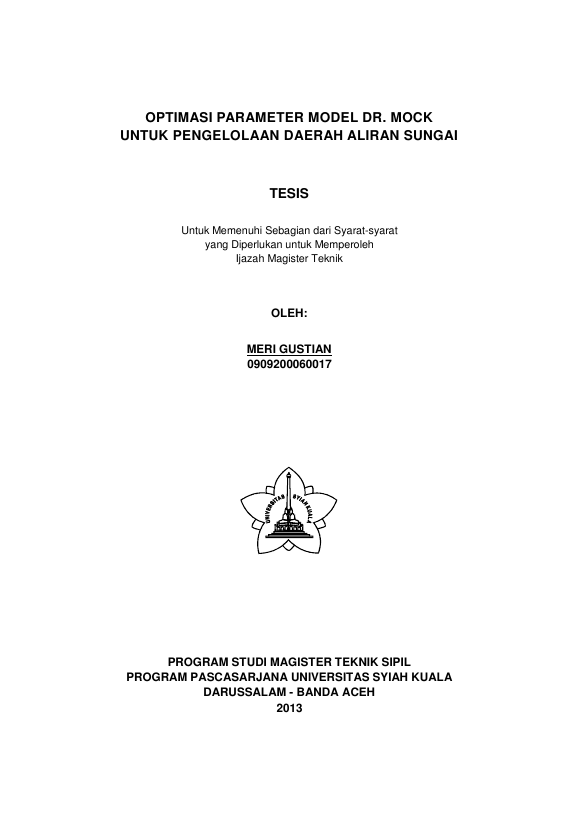 OPTIMASI PARAMETER MODEL DR. MOCK
UNTUK PENGELOLAAN DAERAH ALIRAN SUNGAI

TESIS

Untuk Memenuhi Sebagian dari Syarat-syarat
yang Diperlukan untuk Memperoleh
Ijazah Magister Teknik

OLEH:

MERI GUSTIAN
0909200060017

UNIVERSITAS SYIAH KUALA

PROGRAM STUDI MAGISTER TEKNIK SIPIL
PROGRAM PASCASARJANA UNIVERSITAS SYIAH KUALA
DARUSSALAM - BANDA ACEH
2013